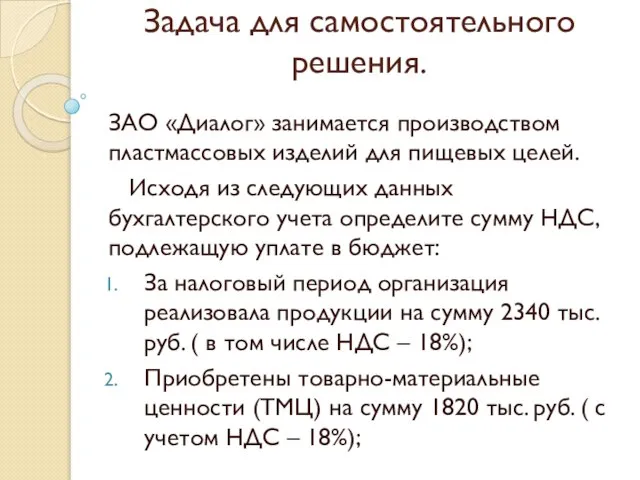 Задача для самостоятельного решения.

ЗАО «Диалог» занимается производством пластмассовых изделий для пищевых целей.

Исходя из следующих данных бухгалтерского учета определите сумму НДС, подлежащую уплате в бюджет:

1. За налоговый период организация реализовала продукции на сумму 2340 тыс. руб. ( в том числе НДС – 18%);
2. Приобретены товарно-материальные ценности (ТМЦ) на сумму 1820 тыс. руб. ( с учетом НДС – 18%);